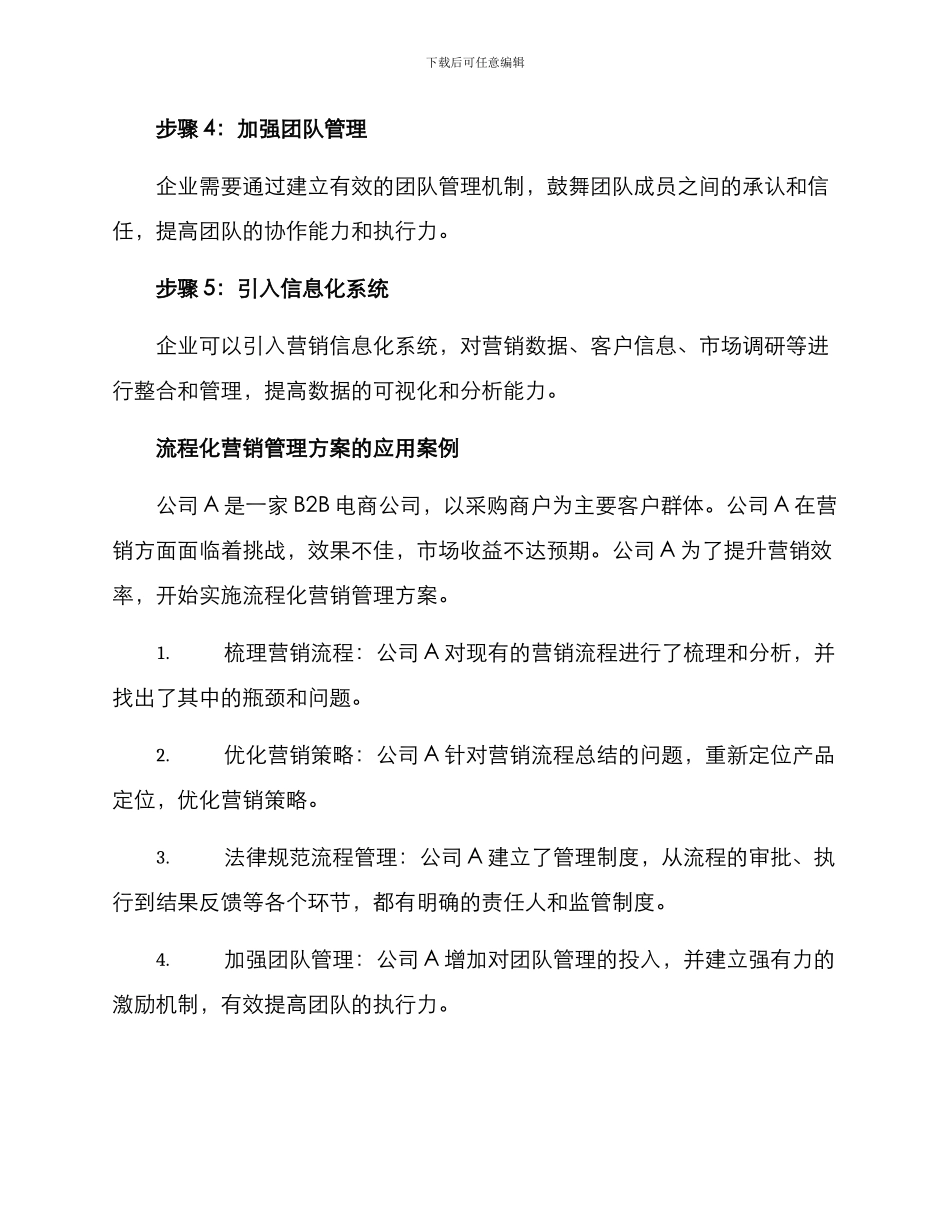 下载后可任意编辑

步骤 4：加强团队管理

企业需要通过建立有效的团队管理机制，鼓舞团队成员之间的承认和信任，提高团队的协作能力和执行力。

步骤 5：引入信息化系统

企业可以引入营销信息化系统，对营销数据、客户信息、市场调研等进行整合和管理，提高数据的可视化和分析能力。

流程化营销管理方案的应用案例

公司 A 是一家 B2B 电商公司，以采购商户为主要客户群体。公司 A 在营销方面面临着挑战，效果不佳，市场收益不达预期。公司 A 为了提升营销效率，开始实施流程化营销管理方案。

1. 梳理营销流程：公司 A 对现有的营销流程进行了梳理和分析，并找出了其中的瓶颈和问题。

2. 优化营销策略：公司 A 针对营销流程总结的问题，重新定位产品定位，优化营销策略。

3. 法律规范流程管理：公司 A 建立了管理制度，从流程的审批、执行到结果反馈等各个环节，都有明确的责任人和监管制度。

4. 加强团队管理：公司 A 增加对团队管理的投入，并建立强有力的激励机制，有效提高团队的执行力。